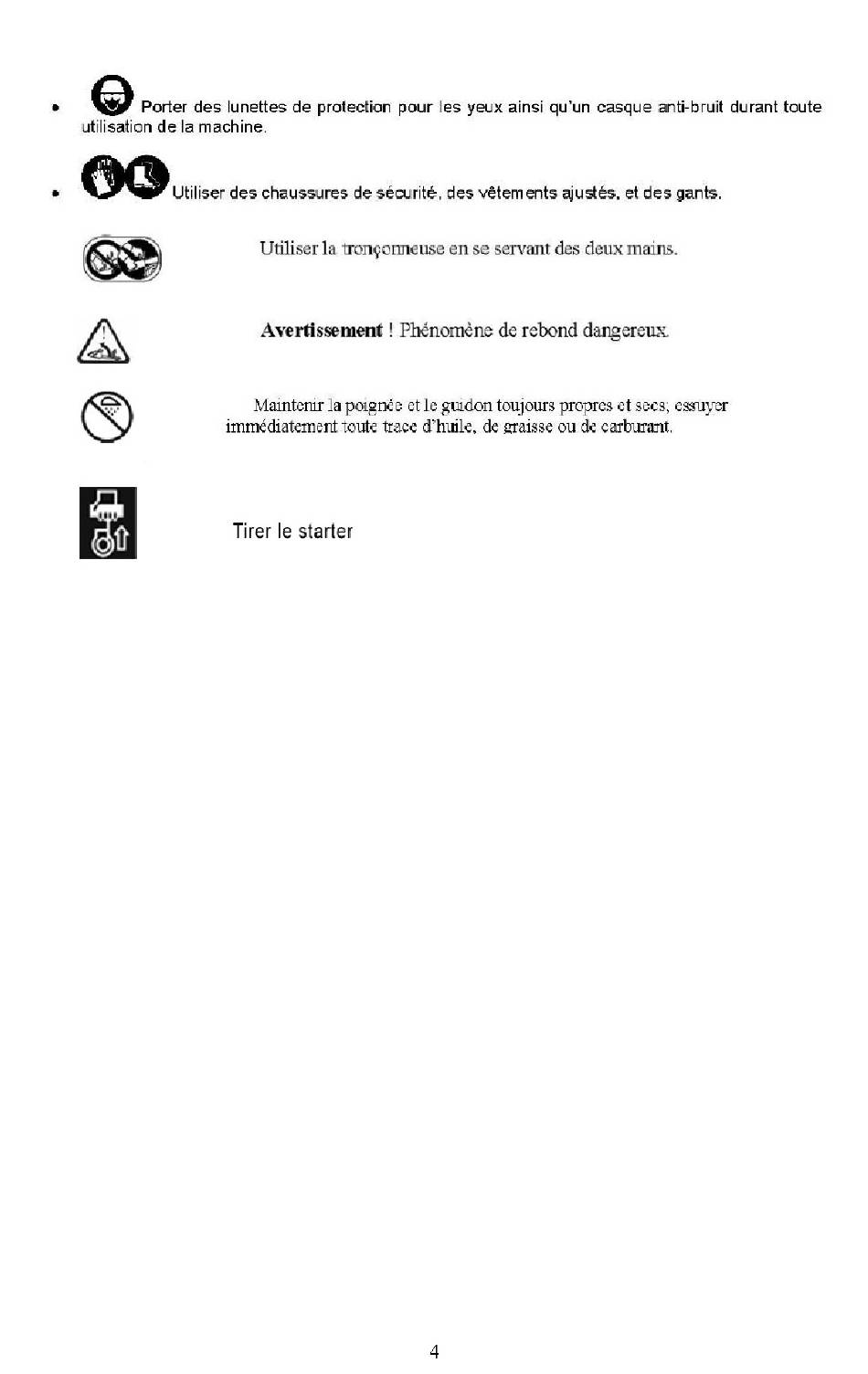 • Porter des lunettes de protection pour les yeux ainsi qu'un casque anti-bruit durant toute utilisation de la machine.

• Utiliser des chaussures de sécurité, des vêtements ajustés, et des gants.

Utiliser la tronçonneuse en se servant des deux mains.

Avertissement ! Phénomène de rebond dangereux.

Maintenir la poignée et le guidon toujours propres et secs; essuyer immédiatement toute trace d'huile, de graisse ou de carburant.

Tirer le starter

4